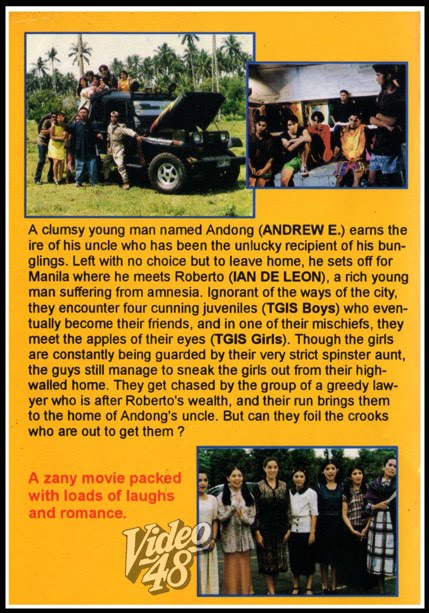 A clumsy young man named Andong (ANDREW E.) earns the ire of his uncle who has been the unlucky recipient of his bunglings. Left with no choice but to leave home, he sets off for Manila where he meets Roberto (IAN DE LEON), a rich young man suffering from amnesia. Ignorant of the ways of the city, they encounter four cunning juveniles (TGIS Boys) who eventually become their friends, and in one of their mischiefs, they meet the apples of their eyes (TGIS Girls). Though the girls are constantly being guarded by their very strict spinster aunt, the guys still manage to sneak the girls out from their high-walled home. They get chased by the group of a greedy lawyer who is after Roberto's wealth, and their run brings them to the home of Andong's uncle. But can they foil the crooks who are out to get them ?

A zany movie packed with loads of laughs and romance.

Video 48